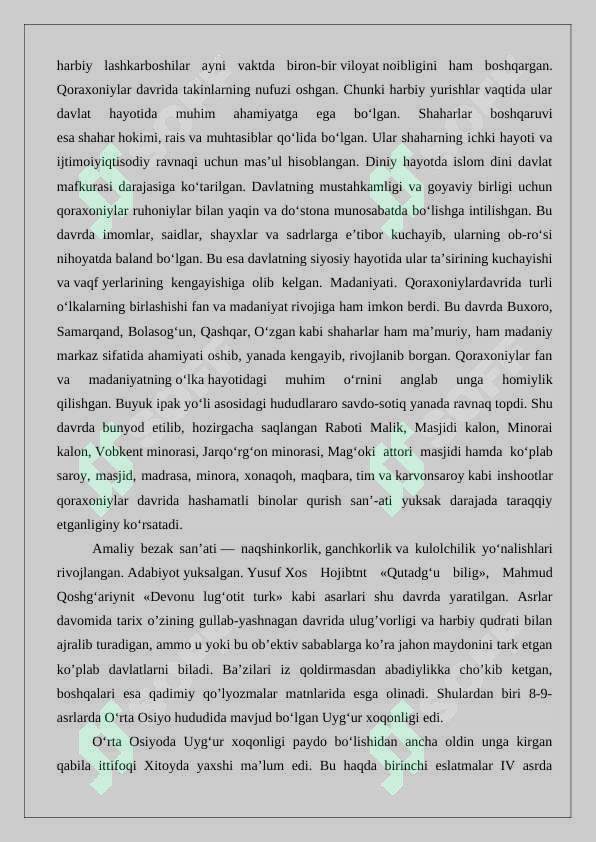 harbiy lashkarboshilar ayni vaktda biron-bir viloyat noibligini ham boshqargan. Qoraxoniylar davrida takinlarning nufuzi oshgan. Chunki harbiy yurishlar vaqtida ular davlat hayotida muhim ahamiyatga ega bo'lgan. Shaharlar boshqaruvi esa shahar hokimi, rais va muhtasiblar qo'lida bo'lgan. Ular shaharning ichki hayoti va ijtimoiyiqtisodiy ravnaqi uchun mas'ul hisoblangan. Diniy hayotda islom dini davlat mafkurasi darajasiga ko'tarilgan. Davlatning mustahkamligi va goyaviy birligi uchun qoraxoniylar ruhoniylar bilan yaqin va do'stona munosabatda bo'lishga intilishgan. Bu davrda imomlar, saidlar, shayxlar va sadrlarga e'tibor kuchayib, ularning ob-ro'si nihoyatda baland bo'lgan. Bu esa davlatning siyosiy hayotida ular ta'sirining kuchayishi va vaqf yerlarining kengayishiga olib kelgan. Madaniyati. Qoraxoniylardavrida turli o'lkalarning birlashishi fan va madaniyat rivojiga ham imkon berdi. Bu davrda Buxoro, Samarqand, Bolasog'un, Qashqar, O'zgan kabi shaharlar ham ma'muriy, ham madaniy markaz sifatida ahamiyati oshib, yanada kengayib, rivojlanib borgan. Qoraxoniylar fan va madaniyatning o'lka hayotidagi muhim o'rnini anglab unga homiylik qilishgan. Buyuk ipak yo'li asosidagi hududlararo savdo-sotiq yanada ravnaq topdi. Shu davrda bunyod etilib, hozirgacha saqlangan Raboti Malik, Masjidi kalon, Minorai kalon, Vobkent minorasi, Jarqo'rg'on minorasi, Mag'oki attori masjidi hamda ko'plab saroy, masjid, madrasa, minora, xonaqoh, maqbara, tim va karvonsaroy kabi inshootlar qoraxoniylar davrida hashamatli binolar qurish san'-ati yuksak darajada taraqqiy etganliginy ko'rsatadi.

Amaliy bezak san'ati — naqshinkorlik, ganchkorlik va kulolchilik yo'nalishlari rivojlangan. Adabiyot yuksalgan. Yusuf Xos Hojibtnt «Qutadg'u bilig», Mahmud Qoshg'ariynit «Devonu lug'otit turk» kabi asarlari shu davrda yaratilgan. Asrlar davomida tarix o'zining gullab-yashnagan davrida ulug'vorligi va harbiy qudrati bilan ajralib turadigan, ammo u yoki bu ob'ektiv sabablarga ko'ra jahon maydonini tark etgan ko'plab davlatlarni biladi. Ba'zilari iz qoldirmasdan abadiylikka cho'kib ketgan, boshqalari esa qadimiy qo'lyozmalar matnlarida esga olinadi. Shulardan biri 8-9-asrlarda O'rta Osiyo hududida mavjud bo'lgan Uyg'ur xoqonligi edi.

O'rta Osiyoda Uyg'ur xoqonligi paydo bo'lishidan ancha oldin unga kirgan qabila ittifoqi Xitoyda yaxshi ma'lum edi. Bu haqda birinchi eslatmalar IV asrda